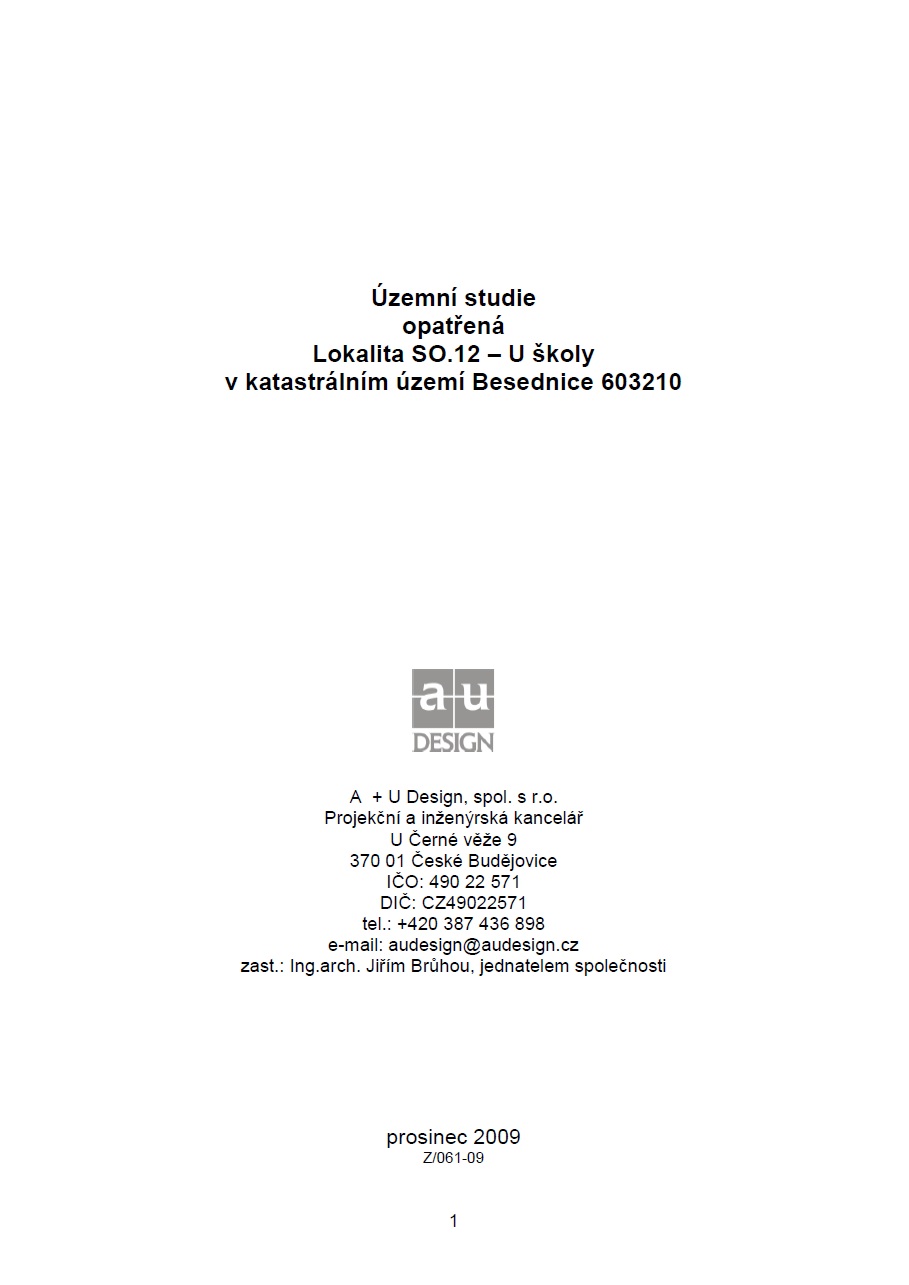 Územní studie
opatřená
Lokalita SO.12 – U školy
v katastrálním území Besednice 603210

a u
DESIGN

A + U Design, spol. s r.o.
Projekční a inženýrská kancelář
U Černé věže 9
370 01 České Budějovice
IČO: 490 22 571
DIČ: CZ49022571
tel.: +420 387 436 898
e-mail: audesign@audesign.cz
zast.: Ing.arch. Jiřím Brůhou, jednatelem společnosti

prosinec 2009
Z/061-09

1